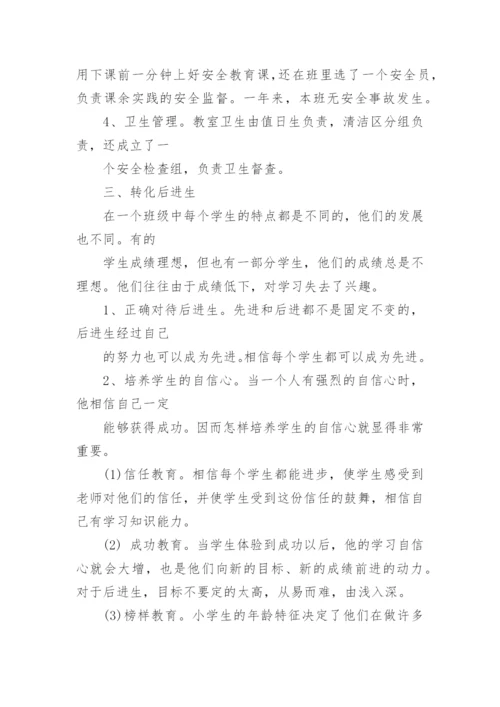 用下课前一分钟上好安全教育课,还在班里选了一个安全员，负责课余实践的安全监督。一年来，本班无安全事故发生。

4、卫生管理。教室卫生由值日生负责，清洁区分组负责，还成立了一

个安全检查组，负责卫生督查。

三、转化后进生

在一个班级中每个学生的特点都是不同的，他们的发展也不同。有的

学生成绩理想，但也有一部分学生，他们的成绩总是不理想。他们往往由于成绩低下，对学习失去了兴趣。

1、正确对待后进生。先进和后进都不是固定不变的，后进生经过自己

的努力也可以成为先进。相信每个学生都可以成为先进。

2、培养学生的自信心。当一个人有强烈的自信心时，他相信自己一定

能够获得成功。因而怎样培养学生的自信心就显得非常重要。

(1)信任教育。相信每个学生都能进步，使学生感受到老师对他们的信任，并使学生受到这份信任的鼓舞，相信自己有学习知识能力。

(2) 成功教育。当学生体验到成功以后，他的学习自信心就会大增，也是他们向新的目标、新的成绩前进的动力。对于后进生，目标不要定的太高，从易而难，由浅入深。

(3)榜样教育。小学生的年龄特征决定了他们在做许多